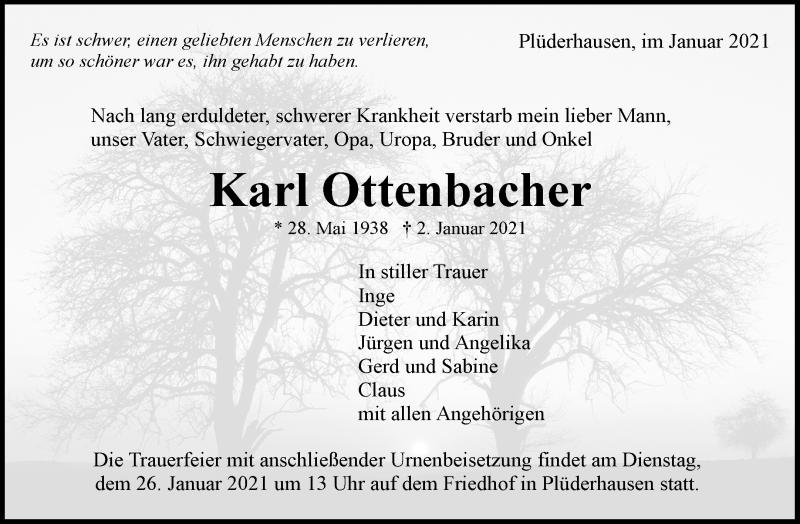 Es ist schwer, einen geliebten Menschen zu verlieren,
um so schöner war es, ihn gehabt zu haben.

Plüderhausen, im Januar 2021

Nach lang erduldeter, schwerer Krankheit verstarb mein lieber Mann, unser Vater, Schwiegervater, Opa, Uropa, Bruder und Onkel

Karl Ottenbacher

* 28. Mai 1938 † 2. Januar 2021

In stiller Trauer
Inge
Dieter und Karin
Jürgen und Angelika
Gerd und Sabine
Claus
mit allen Angehörigen

Die Trauerfeier mit anschließender Urnenbeisetzung findet am Dienstag, dem 26. Januar 2021 um 13 Uhr auf dem Friedhof in Plüderhausen statt.